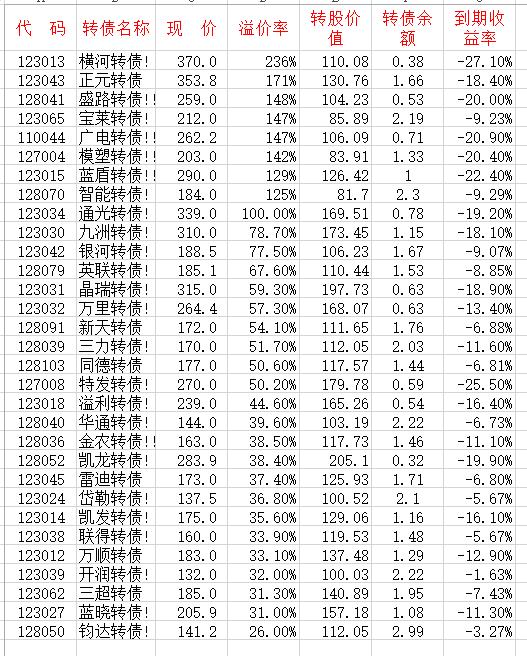 | 代 码 | 转债名称 | 现 价 | 溢价率 | 转股价值 | 转债余额 | 到期收益率 |
|---|---|---|---|---|---|---|
| 123013 | 横河转债! | 370.0 | 236% | 110.08 | 0.38 | -27.10% |
| 123043 | 正元转债 | 353.8 | 171% | 130.76 | 1.66 | -18.40% |
| 128041 | 盛路转债!! | 259.0 | 148% | 104.23 | 0.53 | -20.00% |
| 123065 | 宝莱转债! | 212.0 | 147% | 85.89 | 2.19 | -9.23% |
| 110044 | 广电转债!! | 262.2 | 147% | 106.09 | 0.71 | -20.90% |
| 127004 | 模塑转债!! | 203.0 | 142% | 83.91 | 1.33 | -20.40% |
| 123015 | 蓝盾转债!! | 290.0 | 129% | 126.42 | 1 | -22.40% |
| 128070 | 智能转债! | 184.0 | 125% | 81.7 | 2.3 | -9.29% |
| 123034 | 通光转债! | 339.0 | 100.00% | 169.51 | 0.78 | -19.20% |
| 123030 | 九洲转债! | 310.0 | 78.70% | 173.45 | 1.15 | -18.10% |
| 123042 | 银河转债! | 188.5 | 77.50% | 106.23 | 1.67 | -9.07% |
| 128079 | 英联转债! | 185.1 | 67.60% | 110.44 | 1.53 | -8.85% |
| 123031 | 晶瑞转债! | 315.0 | 59.30% | 197.73 | 0.63 | -18.90% |
| 123032 | 万里转债! | 264.4 | 57.30% | 168.07 | 0.63 | -13.40% |
| 128091 | 新天转债 | 172.0 | 54.10% | 111.65 | 1.76 | -6.88% |
| 128039 | 三力转债! | 170.0 | 51.70% | 112.05 | 2.03 | -11.60% |
| 128103 | 同德转债 | 177.0 | 50.60% | 117.57 | 1.44 | -6.81% |
| 127008 | 特发转债! | 270.0 | 50.20% | 179.78 | 0.59 | -25.50% |
| 123018 | 溢利转债! | 239.0 | 44.60% | 165.26 | 0.54 | -16.40% |
| 128040 | 华通转债! | 144.0 | 39.60% | 103.19 | 2.22 | -6.73% |
| 128036 | 金农转债!! | 163.0 | 38.50% | 117.73 | 1.46 | -11.10% |
| 128052 | 凯龙转债! | 283.9 | 38.40% | 205.1 | 0.32 | -19.90% |
| 123045 | 雷迪转债 | 173.0 | 37.40% | 125.93 | 1.71 | -6.80% |
| 123024 | 岱勒转债! | 137.5 | 36.80% | 100.52 | 2.1 | -5.67% |
| 123014 | 凯发转债! | 175.0 | 35.60% | 129.06 | 1.16 | -16.10% |
| 123038 | 联得转债! | 160.0 | 33.90% | 119.53 | 1.48 | -5.67% |
| 123012 | 万顺转债 | 183.0 | 33.10% | 137.48 | 1.29 | -12.90% |
| 123039 | 开润转债! | 132.0 | 32.00% | 100.03 | 2.22 | -1.63% |
| 123062 | 三超转债 | 185.0 | 31.30% | 140.89 | 1.95 | -7.43% |
| 123027 | 蓝晓转债! | 205.9 | 31.00% | 157.18 | 1.08 | -11.30% |
| 128050 | 钧达转债! | 141.2 | 26.00% | 112.05 | 2.99 | -3.27% |